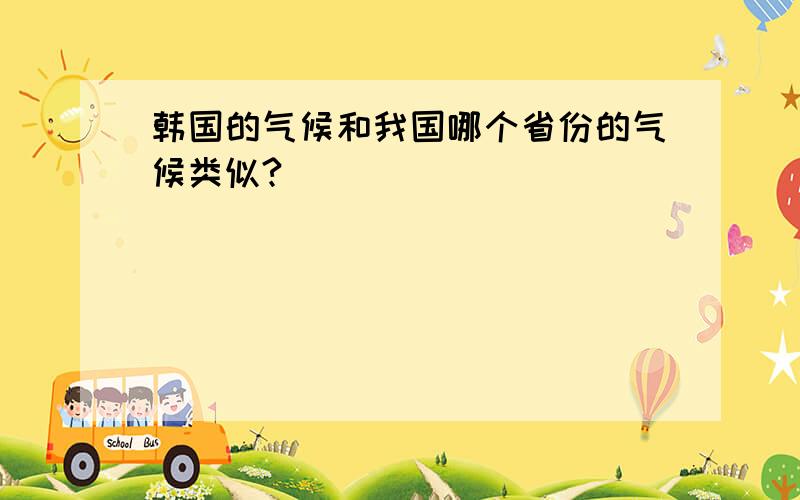 韩国的气候和我国哪个省份的气候类似?

5

9

School Bus